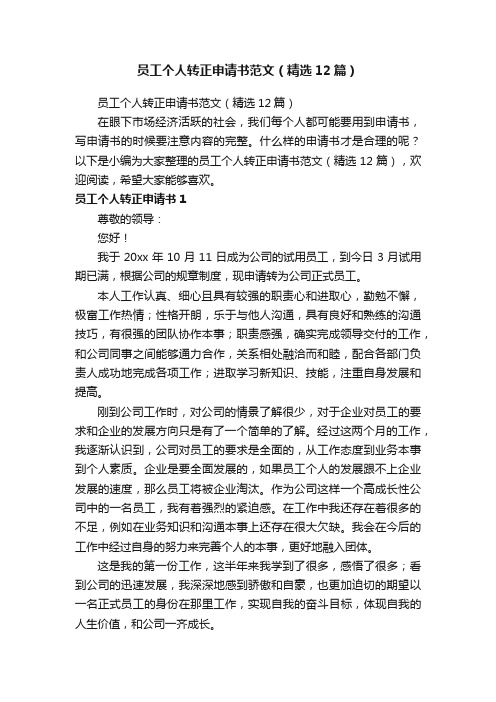 员工个人转正申请书范文（精选12篇）

员工个人转正申请书范文（精选12篇）

在眼下市场经济活跃的社会，我们每个人都可能要用到申请书，写申请书的时候要注意内容的完整。什么样的申请书才是合理的呢？以下是小编为大家整理的员工个人转正申请书范文（精选12篇），欢迎阅读，希望大家能够喜欢。

员工个人转正申请书1

尊敬的领导：

您好！

我于20xx年10月11日成为公司的试用员工，到今日3月试用期已满，根据公司的规章制度，现申请转为公司正式员工。

本人工作认真、细心且具有较强的职责心和进取心，勤勉不懈，极富工作热情；性格开朗，乐于与他人沟通，具有良好和熟练的沟通技巧，有很强的团队协作本事；职责感强，确实完成领导交付的工作，和公司同事之间能够通力合作，关系相处融洽而和睦，配合各部门负责人成功地完成各项工作；进取学习新知识、技能，注重自身发展和提高。

刚到公司工作时，对公司的情景了解很少，对于企业对员工的要求和企业的发展方向只是有了一个简单的了解。经过这两个月的工作，我逐渐认识到，公司对员工的要求是全面的，从工作态度到业务本事到个人素质。企业是要全面发展的，如果员工个人的发展跟不上企业发展的速度，那么员工将被企业淘汰。作为公司这样一个高成长性公司中的一名员工，我有着强烈的紧迫感。在工作中我还存在着很多的不足，例如在业务知识和沟通本事上还存在很大欠缺。我会在今后的工作中经过自身的努力来完善个人的本事，更好地融入团体。

这是我的第一份工作，这半年来我学到了很多，感悟了很多；看到公司的迅速发展，我深深地感到骄傲和自豪，也更加迫切的期望以一名正式员工的身份在那里工作，实现自我的奋斗目标，体现自我的人生价值，和公司一齐成长。